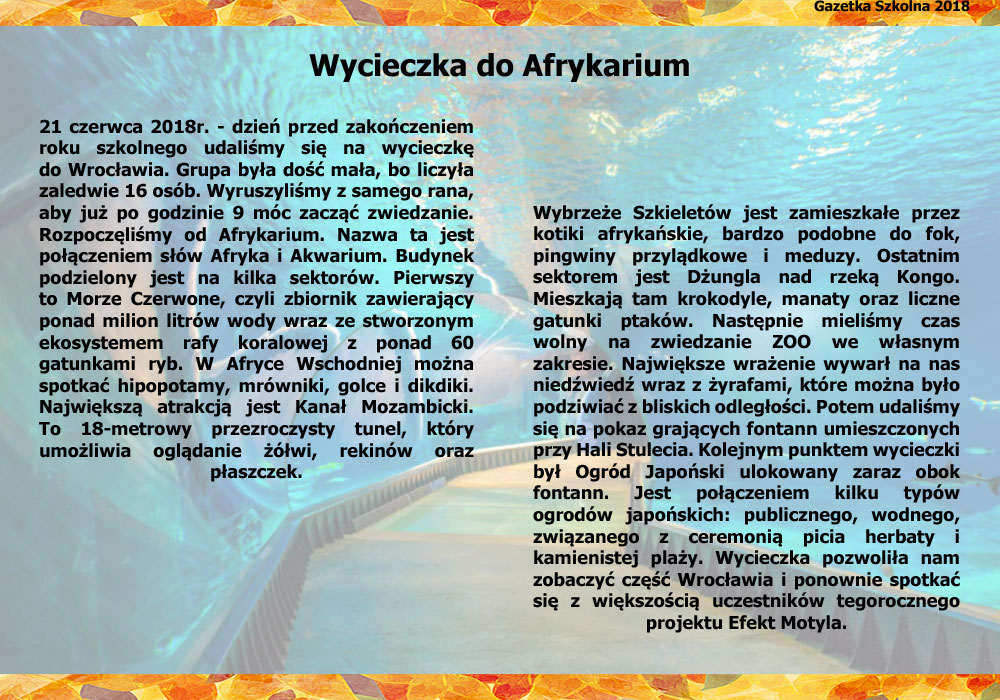 Gazetka Szkolna 2018

Wycieczka do Afrykarium

21 czerwca 2018r. - dzień przed zakończeniem roku szkolnego udaliśmy się na wycieczkę do Wrocławia. Grupa była dość mała, bo liczyła zaledwie 16 osób. Wyruszyliśmy z samego rana, aby już po godzinie 9 móc zacząć zwiedzanie. Rozpoczęliśmy od Afrykarium. Nazwa ta jest połączeniem słów Afryka i Akwarium. Budynek podzielony jest na kilka sektorów. Pierwszy to Morze Czerwone, czyli zbiornik zawierający ponad milion litrów wody wraz ze stworzonym ekosystemem rafy koralowej z ponad 60 gatunkami ryb. W Afryce Wschodniej można spotkać hipopotamy, mrówniki, golce i dikdiki. Największą atrakcją jest Kanał Mozambicki. To 18-metrowy przezroczysty tunel, który umożliwia oglądanie żółwi, rekinów oraz płaszczek.

Wybrzeże Szkieletów jest zamieszkałe przez kotiki afrykańskie, bardzo podobne do fok, pingwiny przylądkowe i meduzy. Ostatnim sektorem jest Dżungla nad rzeką Kongo. Mieszkają tam krokodyle, manaty oraz liczne gatunki ptaków. Następnie mieliśmy czas wolny na zwiedzanie ZOO we własnym zakresie. Największe wrażenie wywarł na nas niedźwiedź wraz z żyrafami, które można było podziwiać z bliskich odległości. Potem udaliśmy się na pokaz grających fontann umieszczonych przy Hali Stulecia. Kolejnym punktem wycieczki był Ogród Japoński ulokowany zaraz obok fontann. Jest połączeniem kilku typów ogrodów japońskich: publicznego, wodnego, związanego z ceremonią picia herbaty i kamienistej plaży. Wycieczka pozwoliła nam zobaczyć część Wrocławia i ponownie spotkać się z większością uczestników tegorocznego projektu Efekt Motyla.